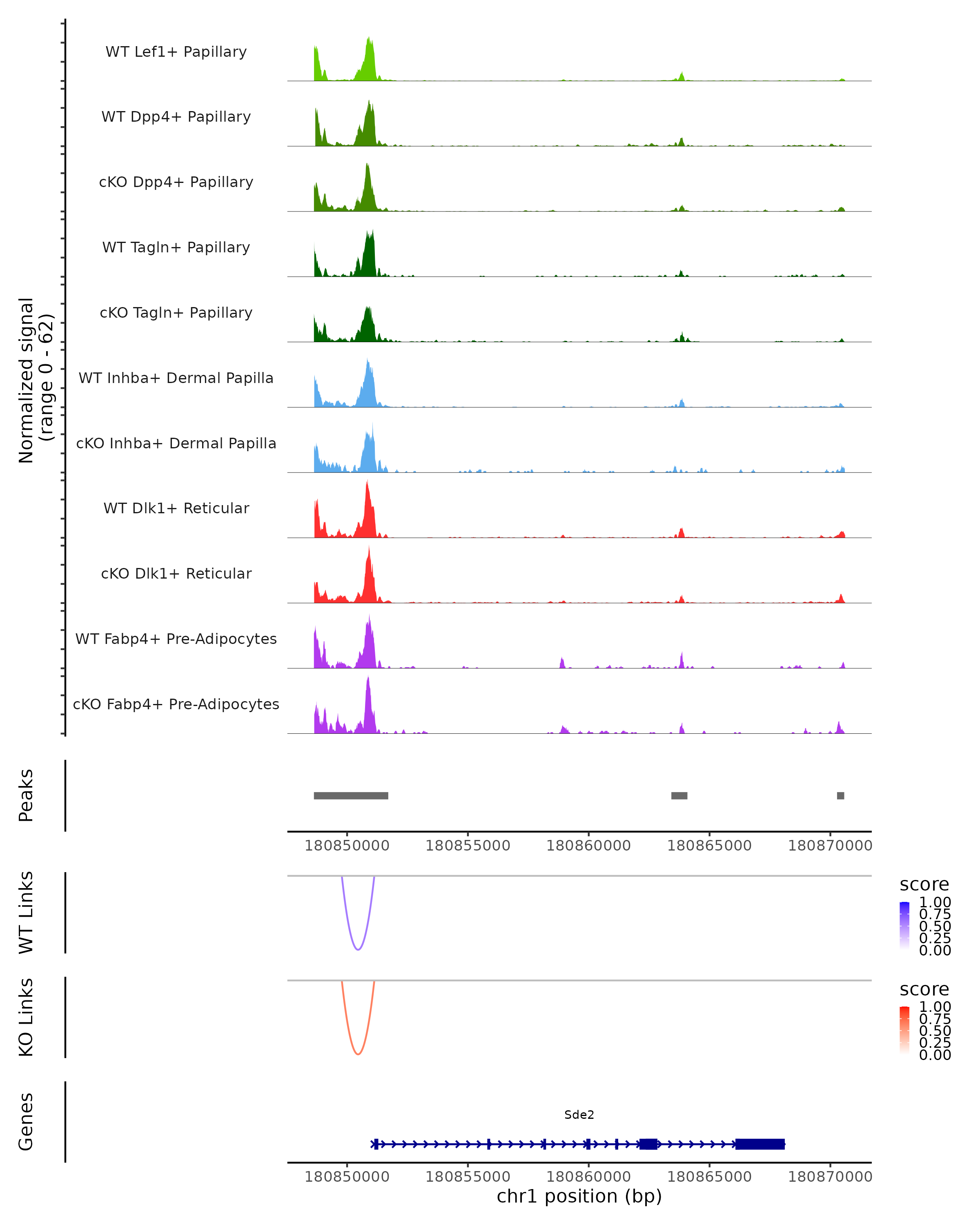 Normalized signal
(range 0 - 62)

WT Lef1+ Papillary

WT Dpp4+ Papillary

cKO Dpp4+ Papillary

WT Tagln+ Papillary

cKO Tagln+ Papillary

WT Inhba+ Dermal Papilla

cKO Inhba+ Dermal Papilla

WT Dlk1+ Reticular

cKO Dlk1+ Reticular

WT Fabp4+ Pre-Adipocytes

cKO Fabp4+ Pre-Adipocytes

Peaks

180850000 180855000 180860000 180865000 180870000

WT Links

score
1.00
0.75
0.50
0.25
0.00

KO Links

score
1.00
0.75
0.50
0.25
0.00

Genes

Sde2

180850000 180855000 180860000 180865000 180870000
chr1 position (bp)